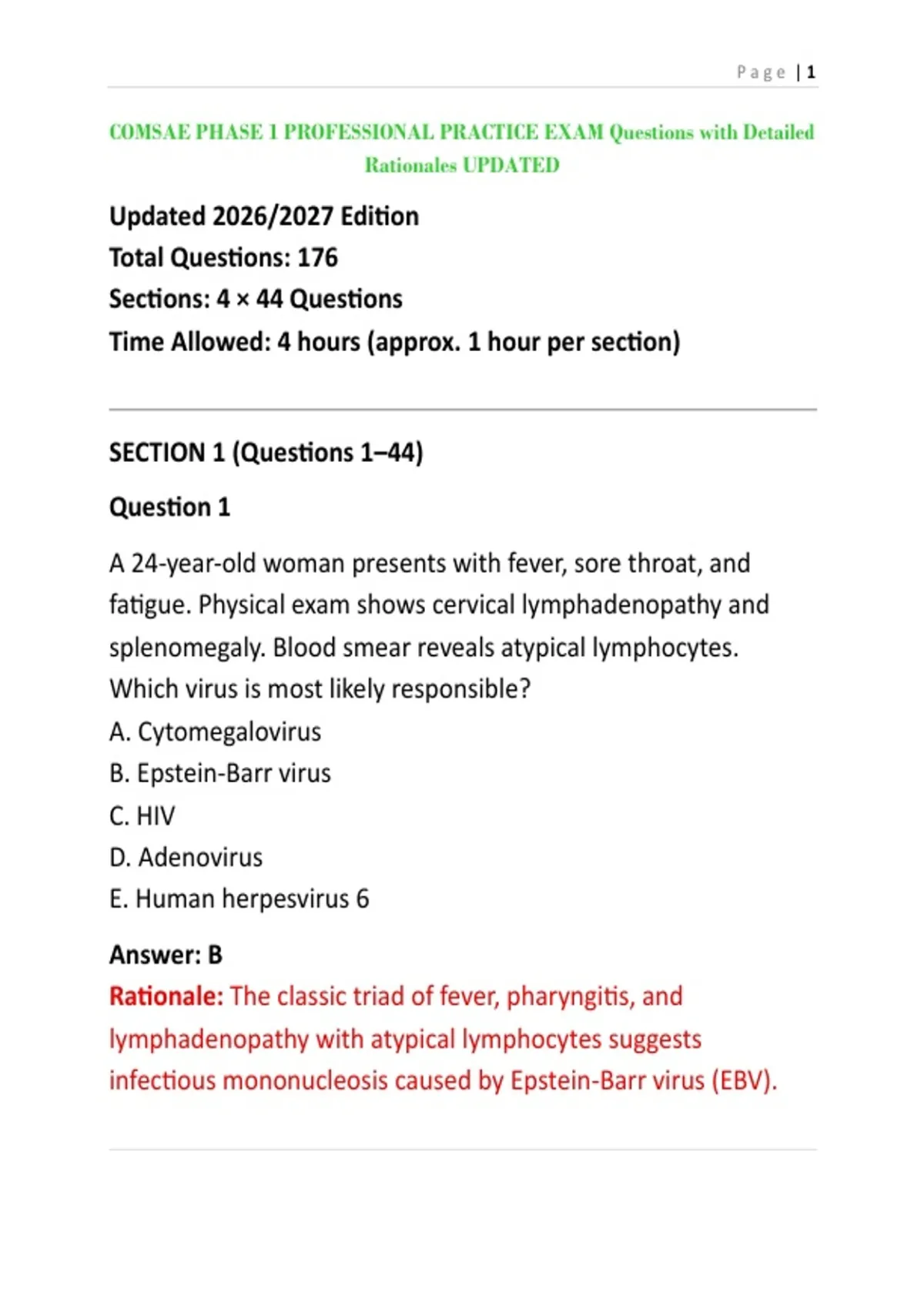 Page | 1

COMSAE PHASE 1 PROFESSIONAL PRACTICE EXAM Questions with Detailed Rationales UPDATED

Updated 2026/2027 Edition
Total Questions: 176
Sections: 4 × 44 Questions
Time Allowed: 4 hours (approx. 1 hour per section)

SECTION 1 (Questions 1–44)

Question 1

A 24-year-old woman presents with fever, sore throat, and fatigue. Physical exam shows cervical lymphadenopathy and splenomegaly. Blood smear reveals atypical lymphocytes. Which virus is most likely responsible?
A. Cytomegalovirus
B. Epstein-Barr virus
C. HIV
D. Adenovirus
E. Human herpesvirus 6

Answer: B
Rationale: The classic triad of fever, pharyngitis, and lymphadenopathy with atypical lymphocytes suggests infectious mononucleosis caused by Epstein-Barr virus (EBV).